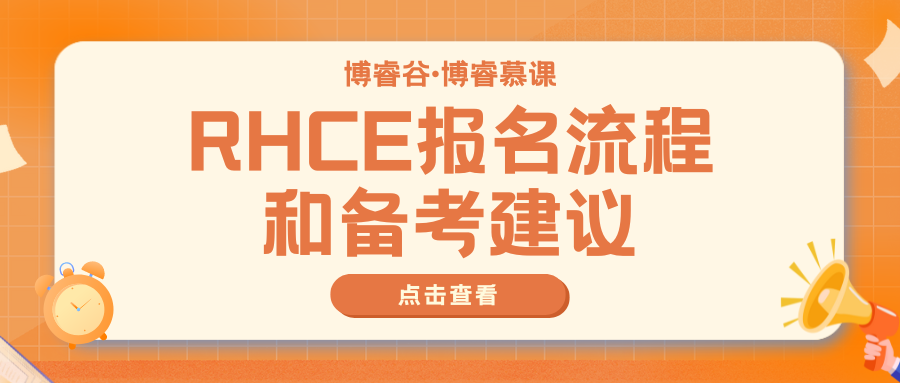 博睿谷·博睿慕课

RHCE报名流程和备考建议

点击查看